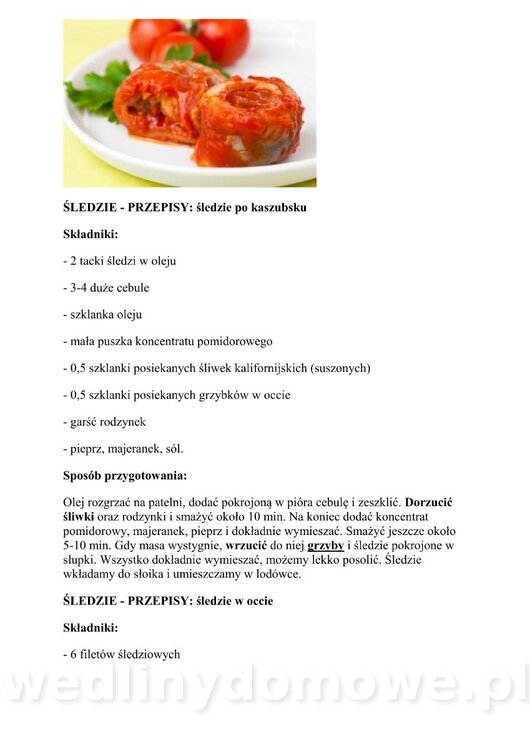 ŚLEDZIE - PRZEPISY: śledzie po kaszubsku

Składniki:

- 2 tacki śledzi w oleju

- 3-4 duże cebule

- szklanka oleju

- mała puszka koncentratu pomidorowego

- 0,5 szklanki posiekanych śliwek kalifornijskich (suszonych)

- 0,5 szklanki posiekanych grzybków w occie

- garść rodzynek

- pieprz, majeranek, sól.

Sposób przygotowania:

Olej rozgrzać na patelni, dodać pokrojoną w pióra cebulę i zeszklić. Dorzucić śliwki oraz rodzynki i smażyć około 10 min. Na koniec dodać koncentrat pomidorowy, majeranek, pieprz i dokładnie wymieszać. Smażyć jeszcze około 5-10 min. Gdy masa wystygnie, wrzucić do niej grzyby i śledzie pokrojone w słupki. Wszystko dokładnie wymieszać, możemy lekko posolić. Śledzie wkładamy do słoika i umieszczamy w lodówce.

ŚLEDZIE - PRZEPISY: śledzie w occie

Składniki:

- 6 filetów śledziowych

wedlinydomowe.pl